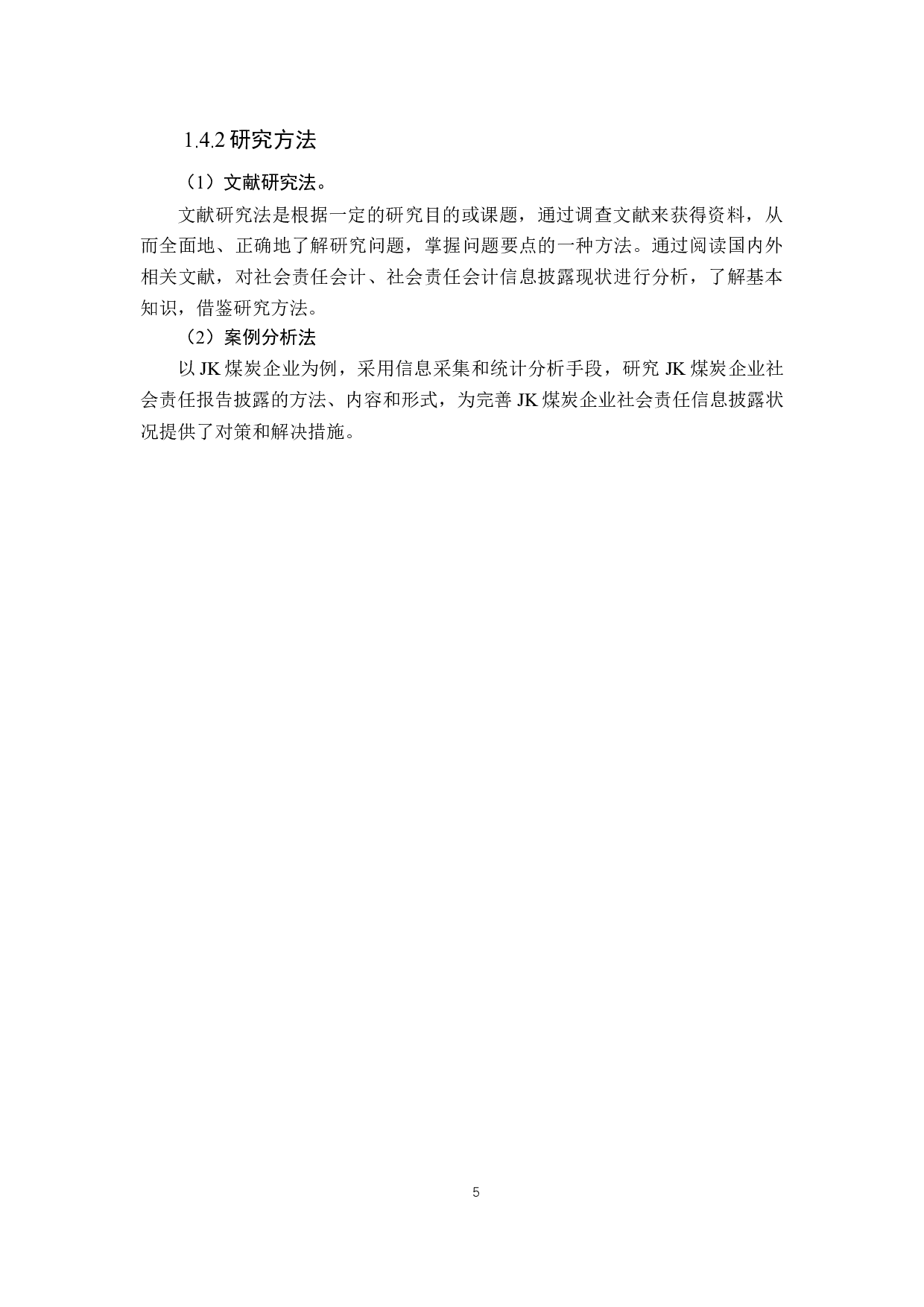 1.4.2 研究方法

（1）文献研究法。

文献研究法是根据一定的研究目的或课题，通过调查文献来获得资料，从而全面地、正确地了解研究问题，掌握问题要点的一种方法。通过阅读国内外相关文献，对社会责任会计、社会责任会计信息披露现状进行分析，了解基本知识，借鉴研究方法。

（2）案例分析法

以 JK 煤炭企业为例，采用信息采集和统计分析手段，研究 JK 煤炭企业社会责任报告披露的方法、内容和形式，为完善 JK 煤炭企业社会责任信息披露状况提供了对策和解决措施。

5